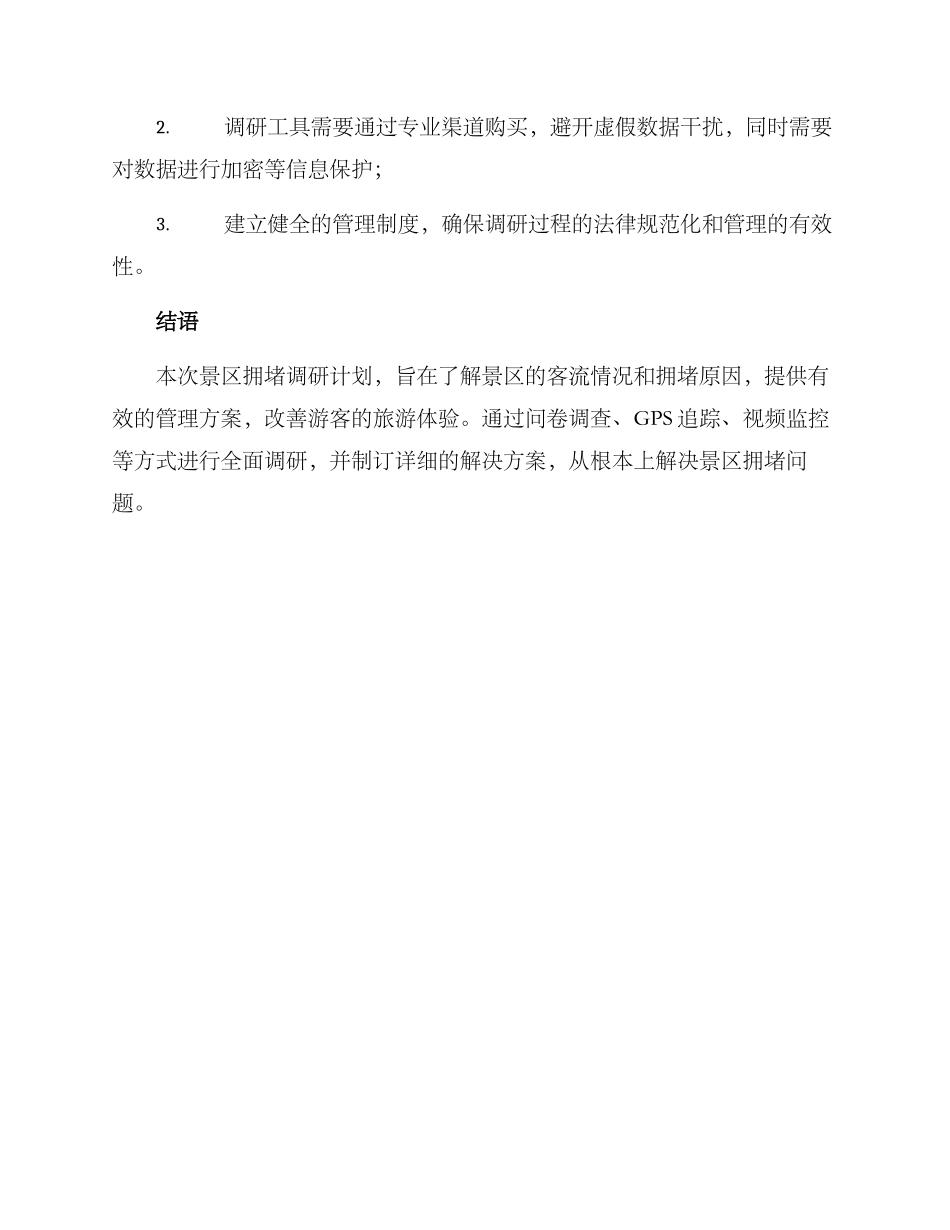 2. 调研工具需要通过专业渠道购买，避开虚假数据干扰，同时需要对数据进行加密等信息保护；

3. 建立健全的管理制度，确保调研过程的法律规范化和管理的有效性。

结语

本次景区拥堵调研计划，旨在了解景区的客流情况和拥堵原因，提供有效的管理方案，改善游客的旅游体验。通过问卷调查、GPS追踪、视频监控等方式进行全面调研，并制订详细的解决方案，从根本上解决景区拥堵问题。